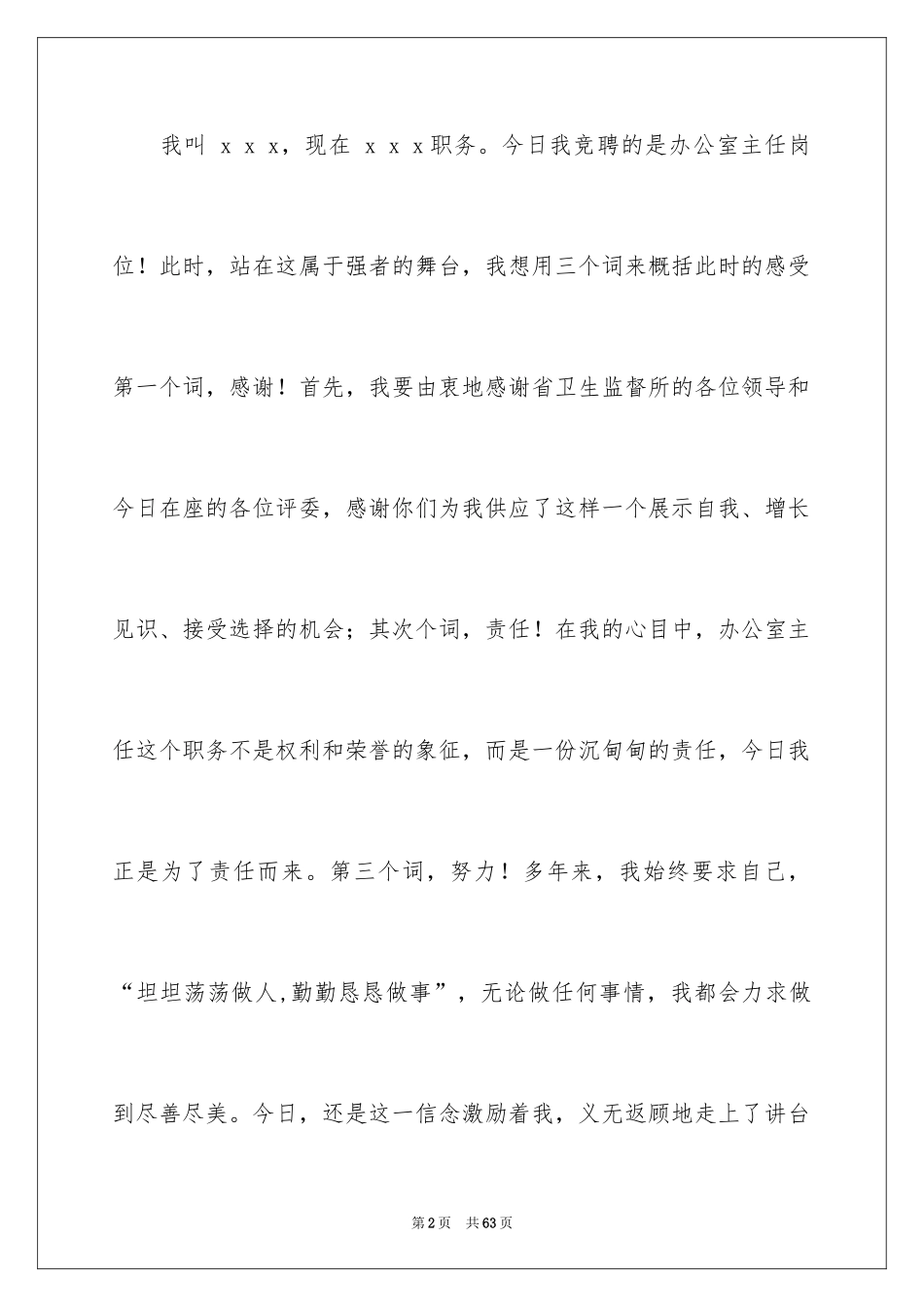 我叫 x x x，现在 x x x职务。今日我竞聘的是办公室主任岗位！此时，站在这属于强者的舞台，我想用三个词来概括此时的感受第一个词，感谢！首先，我要由衷地感谢省卫生监督所的各位领导和今日在座的各位评委，感谢你们为我供应了这样一个展示自我、增长见识、接受选择的机会；其次个词，责任！在我的心目中，办公室主任这个职务不是权利和荣誉的象征，而是一份沉甸甸的责任，今日我正是为了责任而来。第三个词，努力！多年来，我始终要求自己，“坦坦荡荡做人,勤勤恳恳做事”，无论做任何事情，我都会力求做到尽善尽美。今日，还是这一信念激励着我，义无返顾地走上了讲台

第2页 共63页